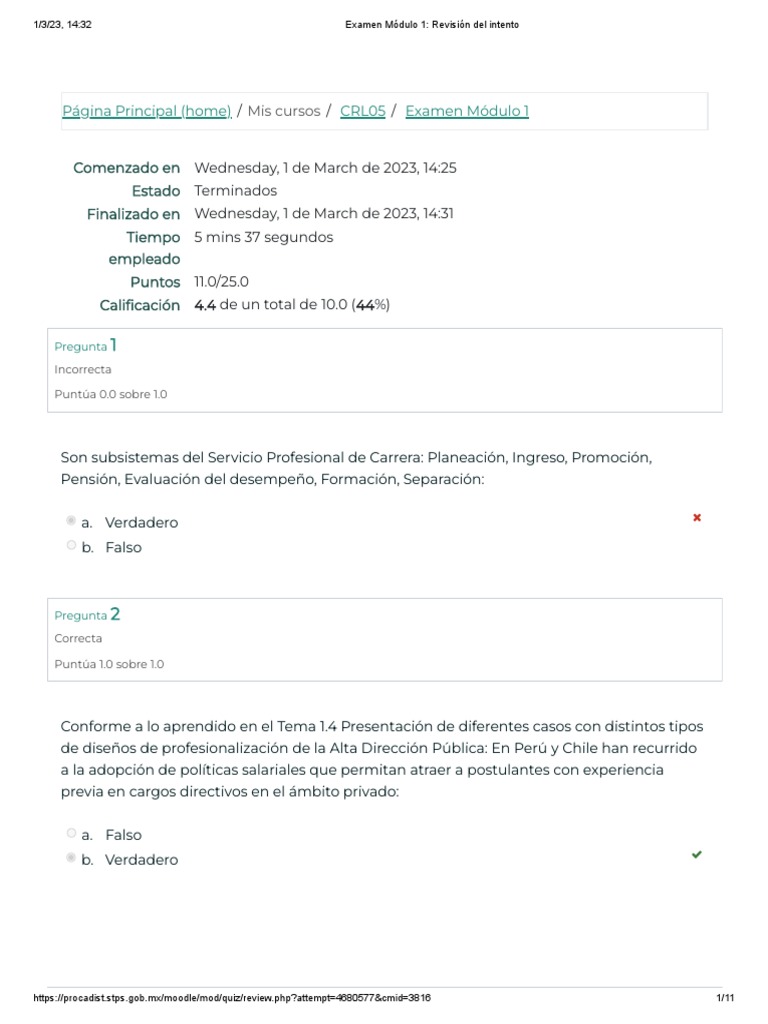 1/3/23, 14:32

Examen Módulo 1: Revisión del intento

Página Principal (home) / Mis cursos / CRL05 / Examen Módulo 1

| | |
|---|---|
| Comenzado en | Wednesday, 1 de March de 2023, 14:25 |
| Estado | Terminados |
| Finalizado en | Wednesday, 1 de March de 2023, 14:31 |
| Tiempo empleado | 5 mins 37 segundos |
| Puntos | 11.0/25.0 |
| Calificación | 4.4 de un total de 10.0 (44%) |

Pregunta 1
Incorrecta
Puntúa 0.0 sobre 1.0

Son subsistemas del Servicio Profesional de Carrera: Planeación, Ingreso, Promoción, Pensión, Evaluación del desempeño, Formación, Separación:

a. Verdadero
b. Falso

Pregunta 2
Correcta
Puntúa 1.0 sobre 1.0

Conforme a lo aprendido en el Tema 1.4 Presentación de diferentes casos con distintos tipos de diseños de profesionalización de la Alta Dirección Pública: En Perú y Chile han recurrido a la adopción de políticas salariales que permitan atraer a postulantes con experiencia previa en cargos directivos en el ámbito privado:

a. Falso
b. Verdadero

https://procadist.stps.gob.mx/moodle/mod/quiz/review.php?attempt=4680577&cmid=3816

1/11